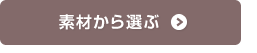 素材から選ぶ